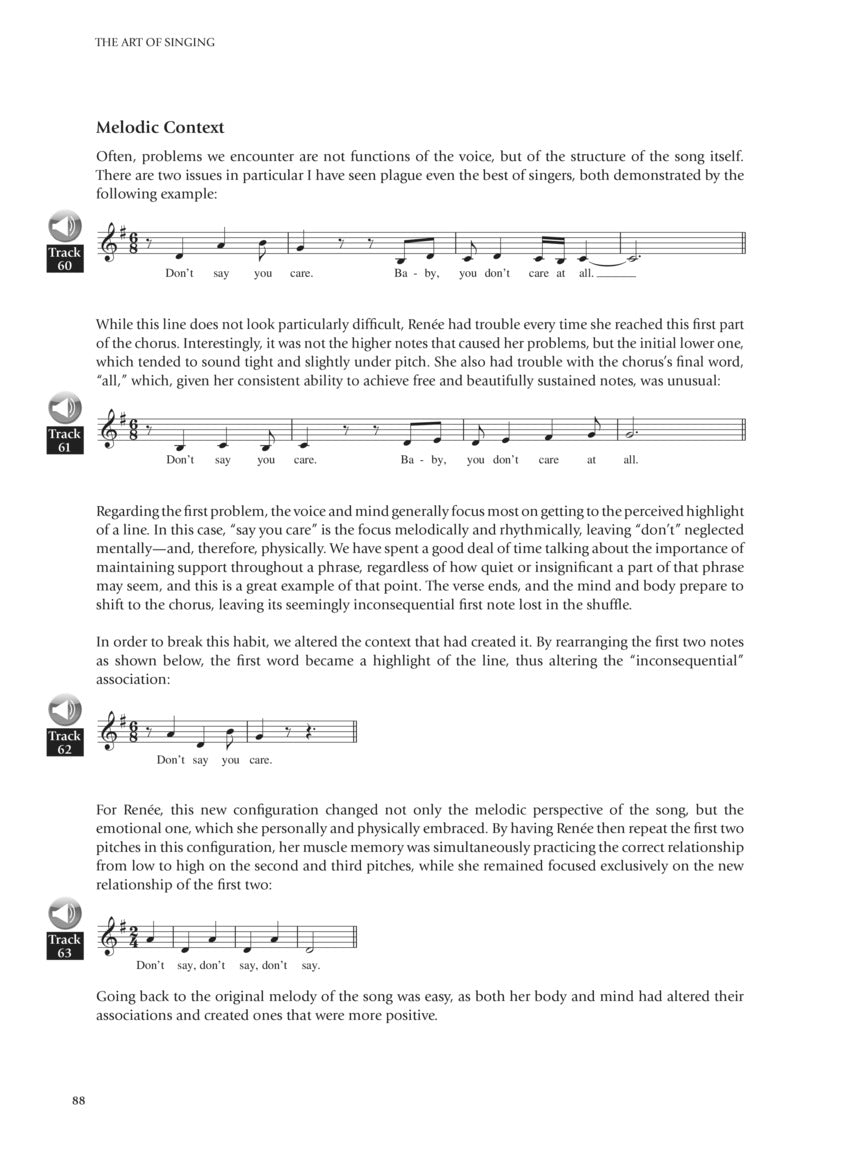 THE ART OF SINGING

Melodic Context

Often, problems we encounter are not functions of the voice, but of the structure of the song itself. There are two issues in particular I have seen plague even the best of singers, both demonstrated by the following example:

Track 60

Don't say you care. Ba - by, you don't care at all.

While this line does not look particularly difficult, Renée had trouble every time she reached this first part of the chorus. Interestingly, it was not the higher notes that caused her problems, but the initial lower one, which tended to sound tight and slightly under pitch. She also had trouble with the chorus's final word, "all," which, given her consistent ability to achieve free and beautifully sustained notes, was unusual:

Track 61

Don't say you care. Ba - by, you don't care at all.

Regarding the first problem, the voice and mind generally focus most on getting to the perceived highlight of a line. In this case, "say you care" is the focus melodically and rhythmically, leaving "don't" neglected mentally—and, therefore, physically. We have spent a good deal of time talking about the importance of maintaining support throughout a phrase, regardless of how quiet or insignificant a part of that phrase may seem, and this is a great example of that point. The verse ends, and the mind and body prepare to shift to the chorus, leaving its seemingly inconsequential first note lost in the shuffle.

In order to break this habit, we altered the context that had created it. By rearranging the first two notes as shown below, the first word became a highlight of the line, thus altering the "inconsequential" association:

Track 62

Don't say you care.

For Renée, this new configuration changed not only the melodic perspective of the song, but the emotional one, which she personally and physically embraced. By having Renée then repeat the first two pitches in this configuration, her muscle memory was simultaneously practicing the correct relationship from low to high on the second and third pitches, while she remained focused exclusively on the new relationship of the first two:

Track 63

Don't say, don't say, don't say.

Going back to the original melody of the song was easy, as both her body and mind had altered their associations and created ones that were more positive.

88